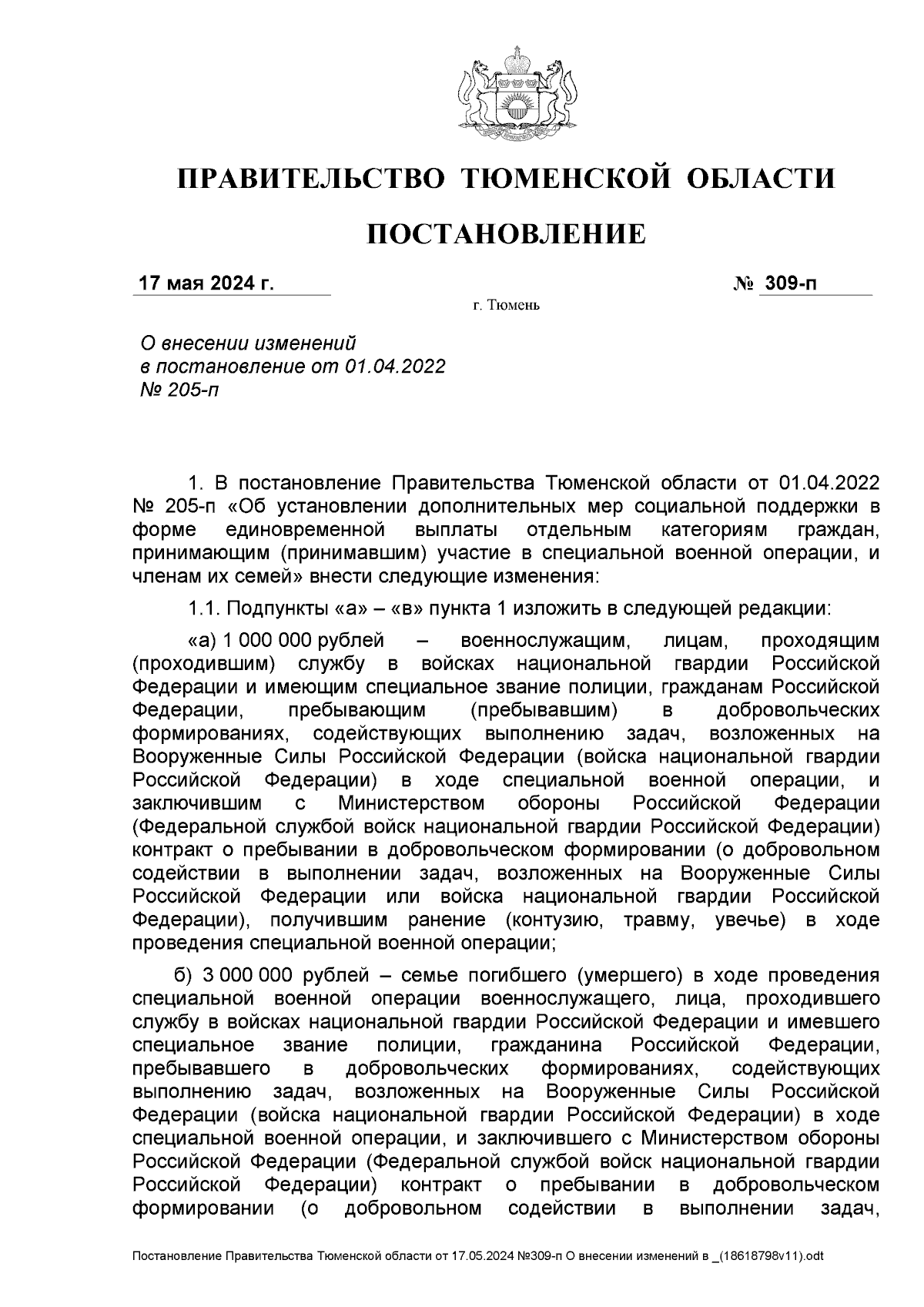 ПРАВИТЕЛЬСТВО ТЮМЕНСКОЙ ОБЛАСТИ

ПОСТАНОВЛЕНИЕ

17 мая 2024 г. № 309-п

г. Тюмень

О внесении изменений в постановление от 01.04.2022 № 205-п

1. В постановление Правительства Тюменской области от 01.04.2022 № 205-п «Об установлении дополнительных мер социальной поддержки в форме единовременной выплаты отдельным категориям граждан, принимающим (принимавшим) участие в специальной военной операции, и членам их семей» внести следующие изменения:

1.1. Подпункты «а» – «в» пункта 1 изложить в следующей редакции:

«а) 1 000 000 рублей – военнослужащим, лицам, проходящим (проходившим) службу в войсках национальной гвардии Российской Федерации и имеющим специальное звание полиции, гражданам Российской Федерации, пребывающим (пребывавшим) в добровольческих формированиях, содействующих выполнению задач, возложенных на Вооруженные Силы Российской Федерации (войска национальной гвардии Российской Федерации) в ходе специальной военной операции, и заключившим с Министерством обороны Российской Федерации (Федеральной службой войск национальной гвардии Российской Федерации) контракт о пребывании в добровольческом формировании (о добровольном содействии в выполнении задач, возложенных на Вооруженные Силы Российской Федерации или войска национальной гвардии Российской Федерации), получившим ранение (контузию, травму, увечье) в ходе проведения специальной военной операции;

б) 3 000 000 рублей – семье погибшего (умершего) в ходе проведения специальной военной операции военнослужащего, лица, проходившего службу в войсках национальной гвардии Российской Федерации и имевшего специальное звание полиции, гражданина Российской Федерации, пребывавшего в добровольческих формированиях, содействующих выполнению задач, возложенных на Вооруженные Силы Российской Федерации (войска национальной гвардии Российской Федерации) в ходе специальной военной операции, и заключившего с Министерством обороны Российской Федерации (Федеральной службой войск национальной гвардии Российской Федерации) контракт о пребывании в добровольческом формировании (о добровольном содействии в выполнении задач,

Постановление Правительства Тюменской области от 17.05.2024 №309-п О внесении изменений в _(18618798v11).odt